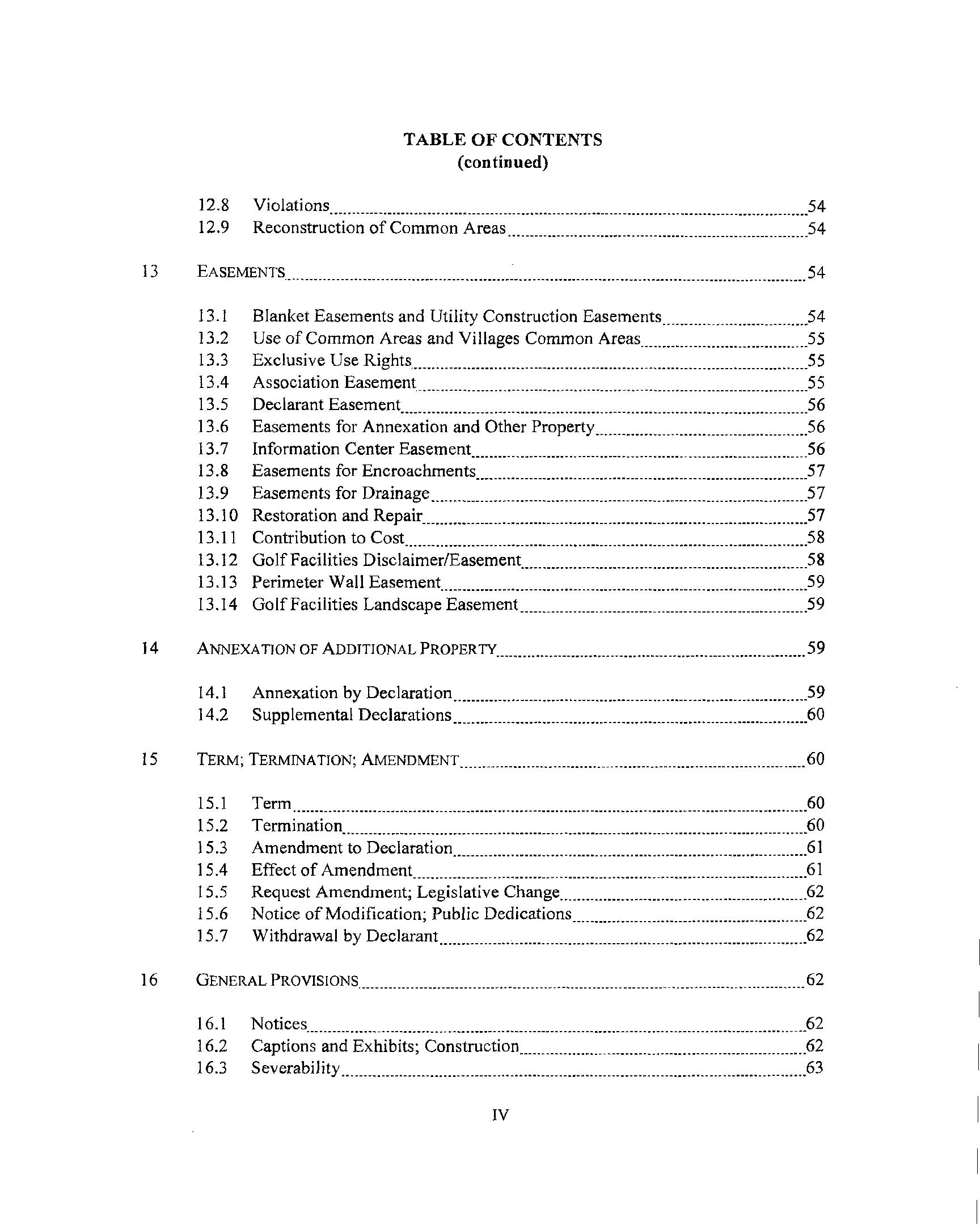 TABLE OF CONTENTS
(continued)

12.8 Violations 54
12.9 Reconstruction of Common Areas 54

13 EASEMENTS 54

13.1 Blanket Easements and Utility Construction Easements 54
13.2 Use of Common Areas and Villages Common Areas 55
13.3 Exclusive Use Rights 55
13.4 Association Easement 55
13.5 Declarant Easement 56
13.6 Easements for Annexation and Other Property 56
13.7 Information Center Easement 56
13.8 Easements for Encroachments 57
13.9 Easements for Drainage 57
13.10 Restoration and Repair 57
13.11 Contribution to Cost 58
13.12 Golf Facilities Disclaimer/Easement 58
13.13 Perimeter Wall Easement 59
13.14 Golf Facilities Landscape Easement 59

14 ANNEXATION OF ADDITIONAL PROPERTY 59

14.1 Annexation by Declaration 59
14.2 Supplemental Declarations 60

15 TERM; TERMINATION; AMENDMENT 60

15.1 Term 60
15.2 Termination 60
15.3 Amendment to Declaration 61
15.4 Effect of Amendment 61
15.5 Request Amendment; Legislative Change 62
15.6 Notice of Modification; Public Dedications 62
15.7 Withdrawal by Declarant 62

16 GENERAL PROVISIONS 62

16.1 Notices 62
16.2 Captions and Exhibits; Construction 62
16.3 Severability 63

IV